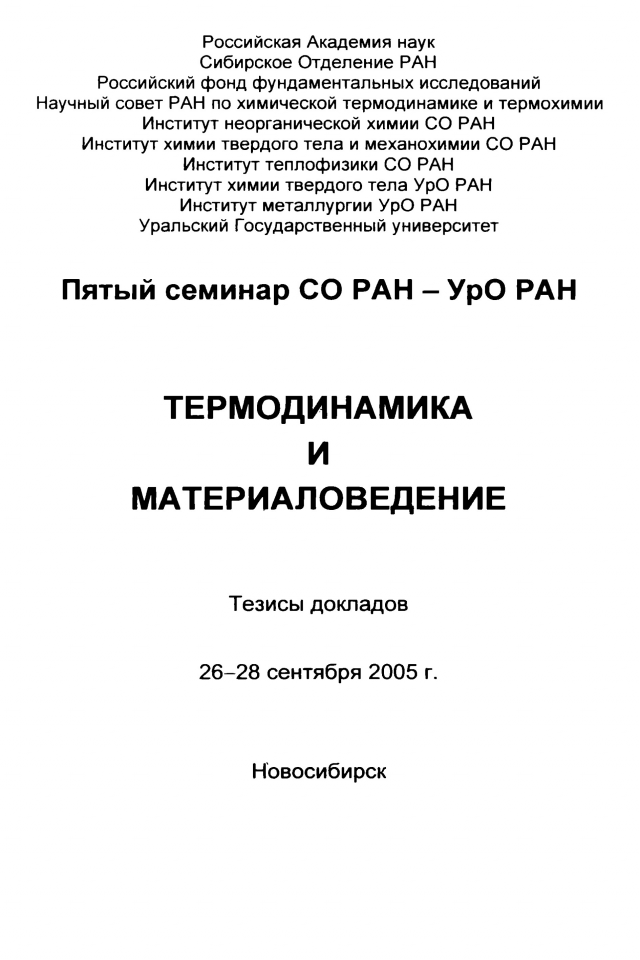 Российская Академия наук
Сибирское Отделение РАН
Российский фонд фундаментальных исследований
Научный совет РАН по химической термодинамике и термохимии
Институт неорганической химии СО РАН
Институт химии твердого тела и механохимии СО РАН
Институт теплофизики СО РАН
Институт химии твердого тела УрО РАН
Институт металлургии УрО РАН
Уральский Государственный университет

Пятый семинар СО РАН – УрО РАН

ТЕРМОДИНАМИКА
И
МАТЕРИАЛОВЕДЕНИЕ

Тезисы докладов

26–28 сентября 2005 г.

Новосибирск